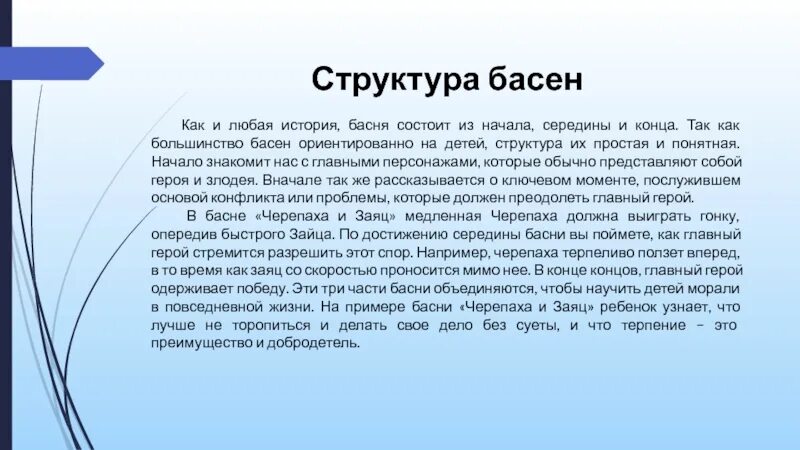 Структура басен

Как и любая история, басня состоит из начала, середины и конца. Так как большинство басен ориентированно на детей, структура их простая и понятная. Начало знакомит нас с главными персонажами, которые обычно представляют собой героя и злодея. Вначале так же рассказывается о ключевом моменте, послужившем основой конфликта или проблемы, которые должен преодолеть главный герой.

В басне «Черепаха и Заяц» медленная Черепаха должна выиграть гонку, опередив быстрого Зайца. По достижению середины басни вы поймете, как главный герой стремится разрешить этот спор. Например, черепаха терпеливо ползет вперед, в то время как заяц со скоростью проносится мимо нее. В конце концов, главный герой одерживает победу. Эти три части басни объединяются, чтобы научить детей морали в повседневной жизни. На примере басни «Черепаха и Заяц» ребенок узнает, что лучше не торопиться и делать свое дело без суеты, и что терпение – это преимущество и добродетель.